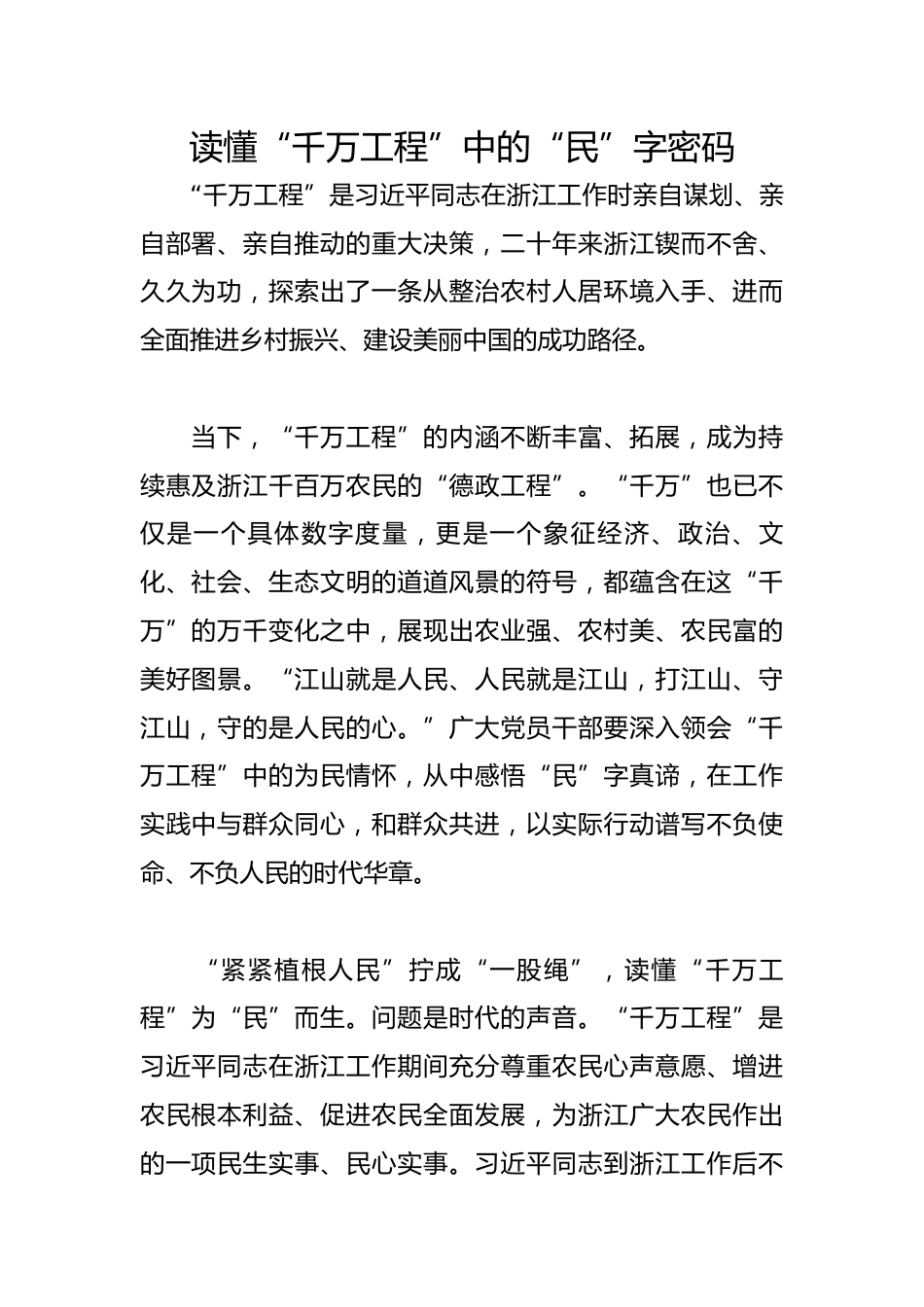 读懂“千万工程”中的“民”字密码

“千万工程”是习近平同志在浙江工作时亲自谋划、亲自部署、亲自推动的重大决策，二十年来浙江锲而不舍、久久为功，探索出了一条从整治农村人居环境入手、进而全面推进乡村振兴、建设美丽中国的成功路径。

当下，“千万工程”的内涵不断丰富、拓展，成为持续惠及浙江千百万农民的“德政工程”。“千万”也已不仅是一个具体数字度量，更是一个象征经济、政治、文化、社会、生态文明的道道风景的符号，都蕴含在这“千万”的万千变化之中，展现出农业强、农村美、农民富的美好图景。“江山就是人民、人民就是江山，打江山、守江山，守的是人民的心。”广大党员干部要深入领会“千万工程”中的为民情怀，从中感悟“民”字真谛，在工作实践中与群众同心，和群众共进，以实际行动谱写不负使命、不负人民的时代华章。

“紧紧植根人民”拧成“一股绳”，读懂“千万工程”为“民”而生。问题是时代的声音。“千万工程”是习近平同志在浙江工作期间充分尊重农民心声意愿、增进农民根本利益、促进农民全面发展，为浙江广大农民作出的一项民生实事、民心实事。习近平同志到浙江工作后不